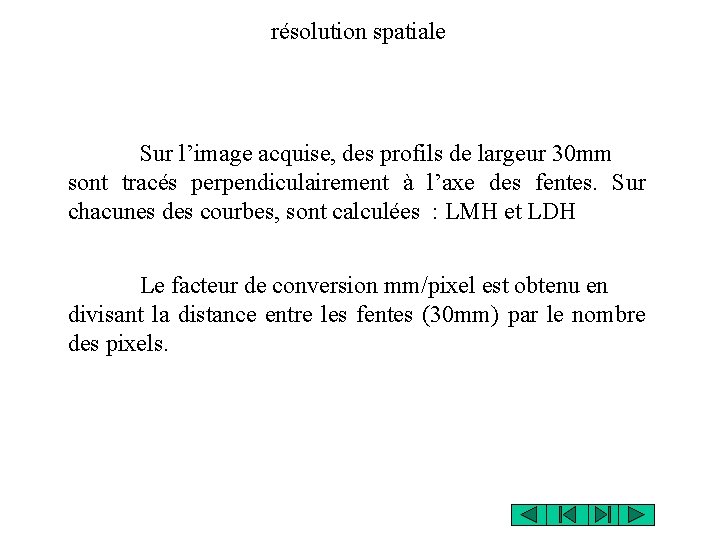 résolution spatiale

Sur l'image acquise, des profils de largeur 30mm sont tracés perpendiculairement à l'axe des fentes. Sur chacunes des courbes, sont calculées : LMH et LDH

Le facteur de conversion mm/pixel est obtenu en divisant la distance entre les fentes (30mm) par le nombre des pixels.